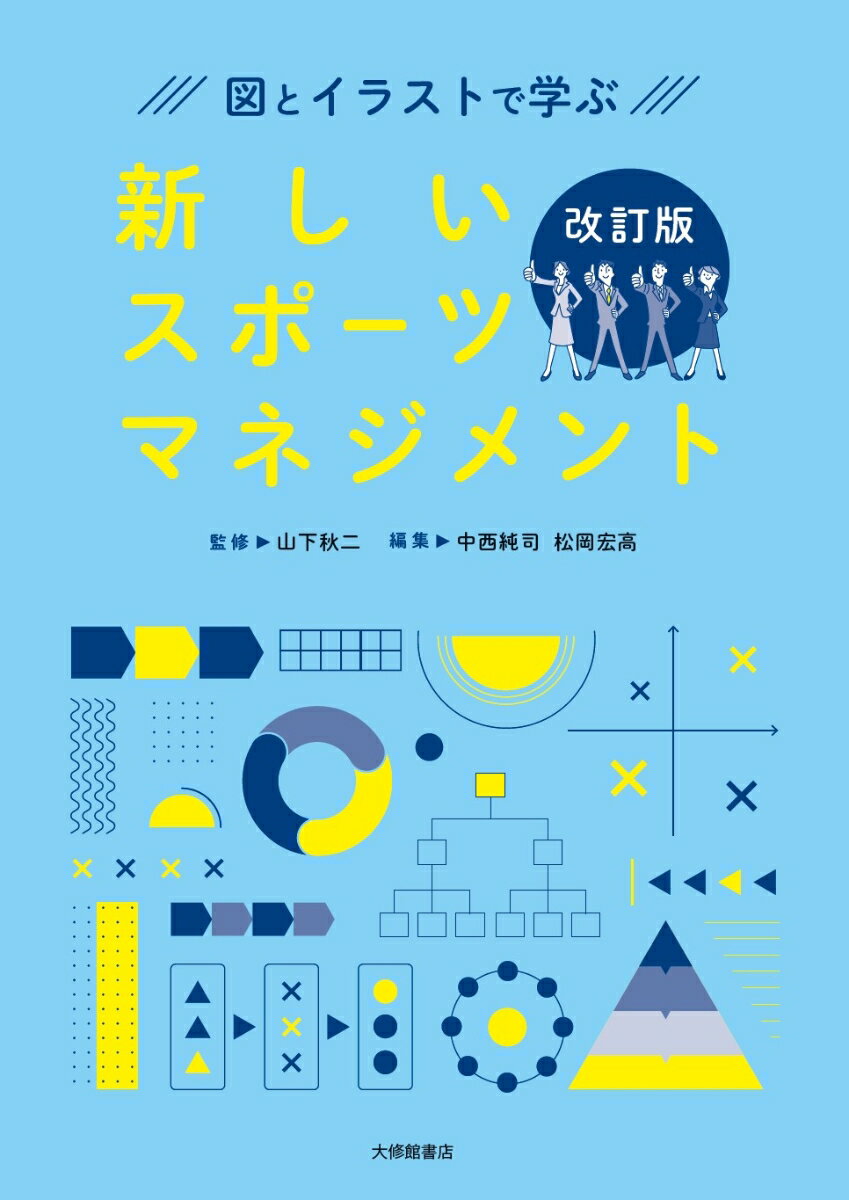 図とイラストで学ぶ

新しい
スポーツ
マネジメント

改訂版

監修▶山下秋二　編集▶中西純司　松岡宏高

大修館書店